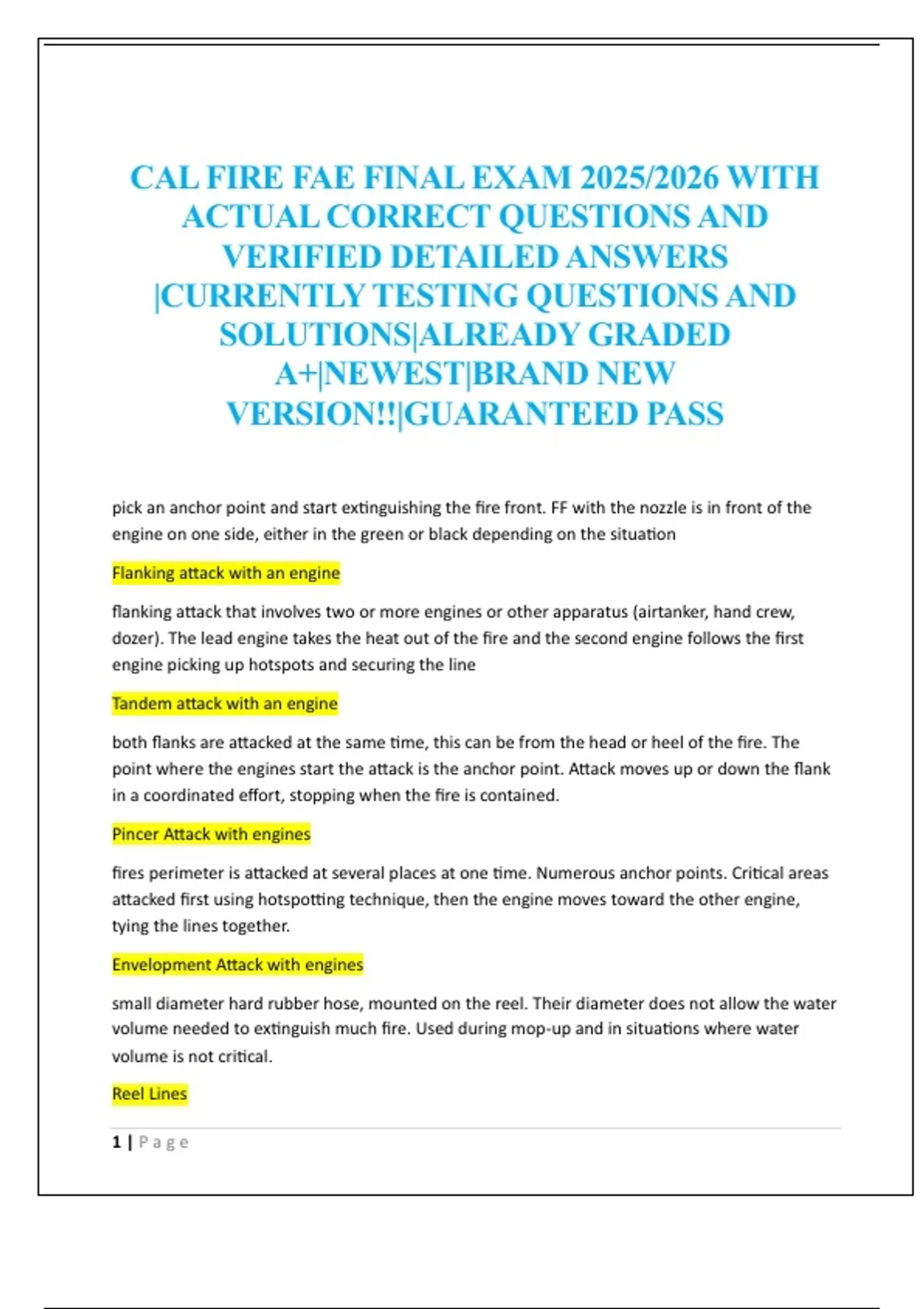 CAL FIRE FAE FINAL EXAM 2025/2026 WITH ACTUAL CORRECT QUESTIONS AND VERIFIED DETAILED ANSWERS |CURRENTLY TESTING QUESTIONS AND SOLUTIONS|ALREADY GRADED A+|NEWEST|BRAND NEW VERSION!!|GUARANTEED PASS

pick an anchor point and start extinguishing the fire front. FF with the nozzle is in front of the engine on one side, either in the green or black depending on the situation

Flanking attack with an engine

flanking attack that involves two or more engines or other apparatus (airtanker, hand crew, dozer). The lead engine takes the heat out of the fire and the second engine follows the first engine picking up hotspots and securing the line

Tandem attack with an engine

both flanks are attacked at the same time, this can be from the head or heel of the fire. The point where the engines start the attack is the anchor point. Attack moves up or down the flank in a coordinated effort, stopping when the fire is contained.

Pincer Attack with engines

fires perimeter is attacked at several places at one time. Numerous anchor points. Critical areas attacked first using hotspotting technique, then the engine moves toward the other engine, tying the lines together.

Envelopment Attack with engines

small diameter hard rubber hose, mounted on the reel. Their diameter does not allow the water volume needed to extinguish much fire. Used during mop-up and in situations where water volume is not critical.

Reel Lines

1 | Page